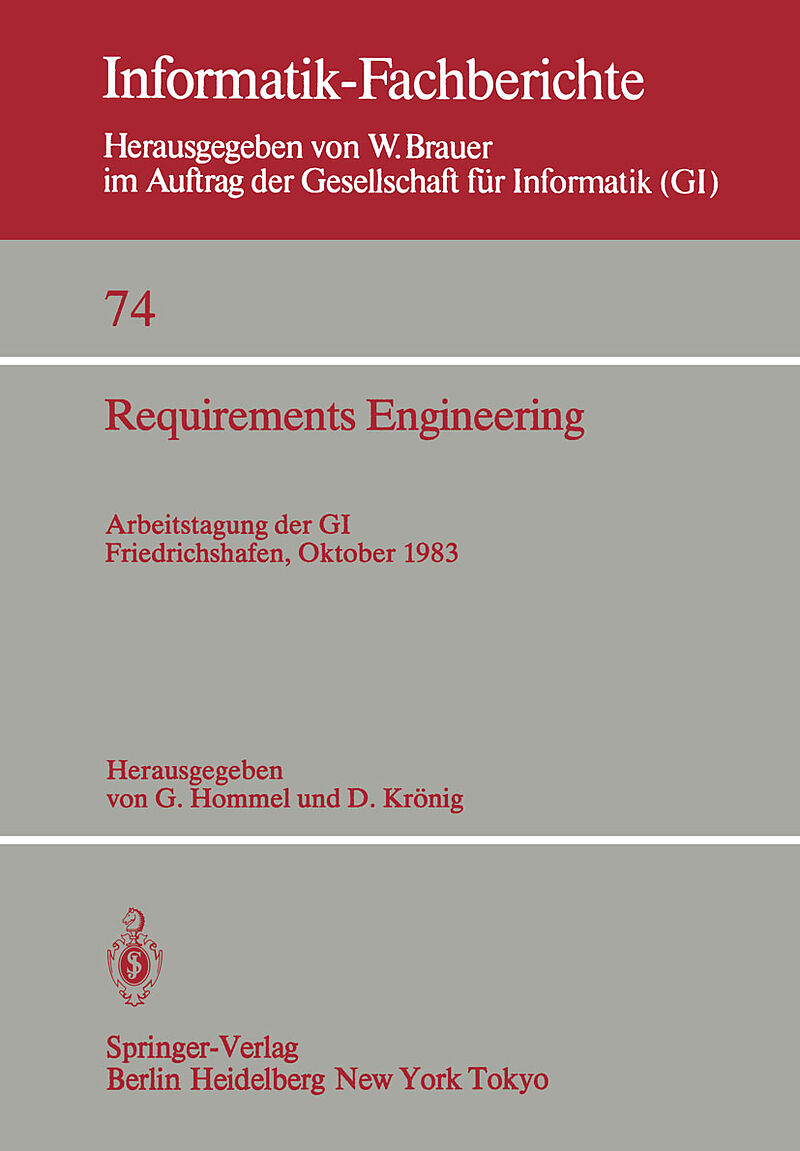 Informatik-Fachberichte

Herausgegeben von W. Brauer
im Auftrag der Gesellschaft für Informatik (GI)

74

Requirements Engineering

Arbeitstagung der GI
Friedrichshafen, Oktober 1983

Herausgegeben
von G. Hommel und D. Krönig

Springer-Verlag
Berlin Heidelberg New York Tokyo